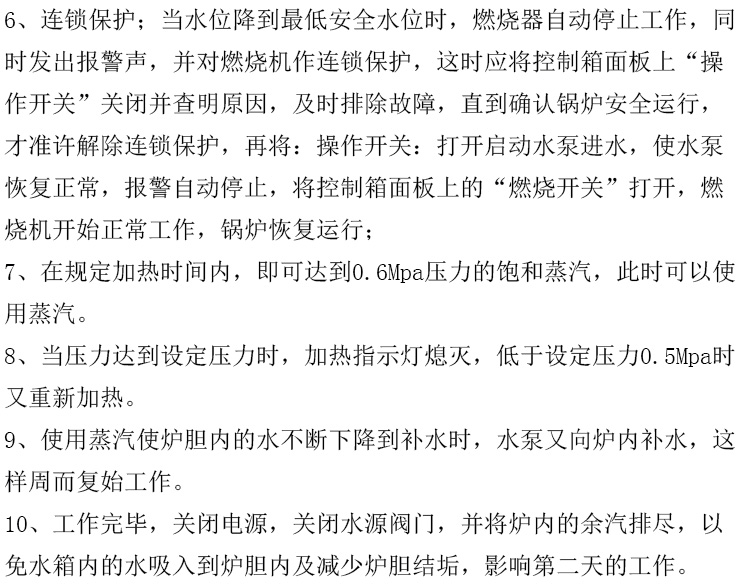 6、连锁保护；当水位降到最低安全水位时，燃烧器自动停止工作，同时发出报警声，并对燃烧机作连锁保护，这时应将控制箱面板上“操作开关”关闭并查明原因，及时排除故障，直到确认锅炉安全运行，才准许解除连锁保护，再将：操作开关：打开启动水泵进水，使水泵恢复正常，报警自动停止，将控制箱面板上的“燃烧开关”打开，燃烧机开始正常工作，锅炉恢复运行；
7、在规定加热时间内，即可达到0.6Mpa压力的饱和蒸汽，此时可以使用蒸汽。
8、当压力达到设定压力时，加热指示灯熄灭，低于设定压力0.5Mpa时又重新加热。
9、使用蒸汽使炉胆内的水不断下降到补水时，水泵又向炉内补水，这样周而复始工作。
10、工作完毕，关闭电源，关闭水源阀门，并将炉内的余汽排尽，以免水箱内的水吸入到炉胆内及减少炉胆结垢，影响第二天的工作。